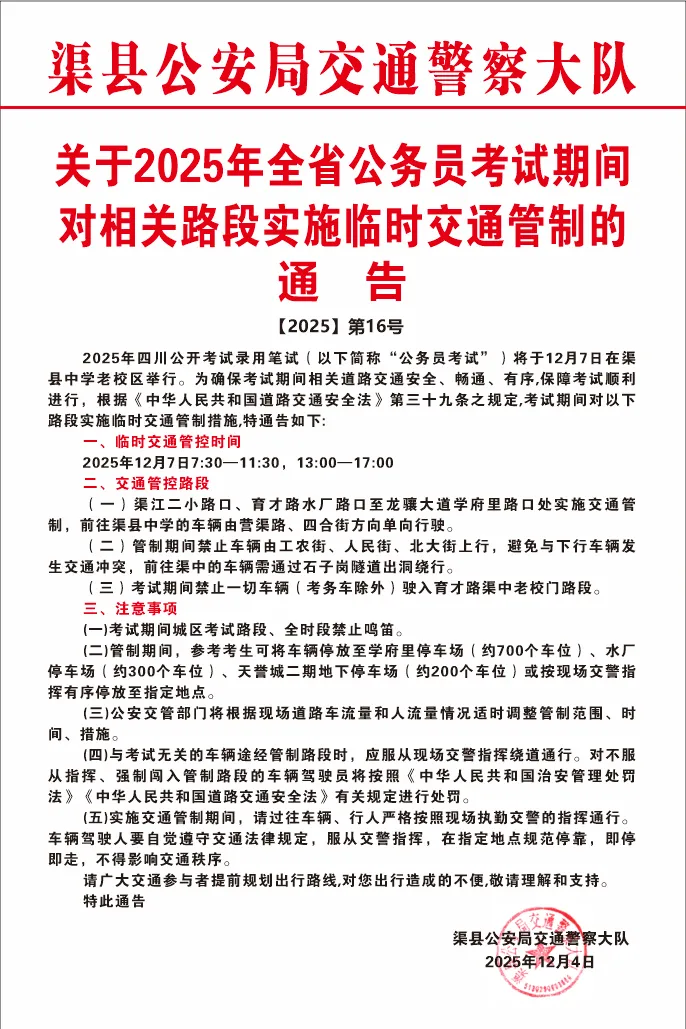 渠县公安局交通警察大队

关于2025年全省公务员考试期间对相关路段实施临时交通管制的通　告

【2025】第16号

2025年四川公开考试录用笔试（以下简称“公务员考试”）将于12月7日在渠县中学老校区举行。为确保考试期间相关道路交通安全、畅通、有序,保障考试顺利进行，根据《中华人民共和国道路交通安全法》第三十九条之规定,考试期间对以下路段实施临时交通管制措施,特通告如下:

一、临时交通管控时间

2025年12月7日7:30—11:30，13:00—17:00

二、交通管控路段

（一）渠江二小路口、育才路水厂路口至龙骧大道学府里路口处实施交通管制，前往渠县中学的车辆由营渠路、四合街方向单向行驶。

（二）管制期间禁止车辆由工农街、人民街、北大街上行，避免与下行车辆发生交通冲突，前往渠中的车辆需通过石子岗隧道出洞绕行。

（三）考试期间禁止一切车辆（考务车除外）驶入育才路渠中老校门路段。

三、注意事项

(一)考试期间城区考试路段、全时段禁止鸣笛。

(二)管制期间，参考考生可将车辆停放至学府里停车场（约700个车位）、水厂停车场（约300个车位）、天誉城二期地下停车场（约200个车位）或按现场交警指挥有序停放至指定地点。

(三)公安交管部门将根据现场道路车流量和人流量情况适时调整管制范围、时间、措施。

(四)与考试无关的车辆途经管制路段时，应服从现场交警指挥绕道通行。对不服从指挥、强制闯入管制路段的车辆驾驶员将按照《中华人民共和国治安管理处罚法》《中华人民共和国道路交通安全法》有关规定进行处罚。

(五)实施交通管制期间，请过往车辆、行人严格按照现场执勤交警的指挥通行。车辆驾驶人要自觉遵守交通法律规定，服从交警指挥，在指定地点规范停靠，即停即走，不得影响交通秩序。

请广大交通参与者提前规划出行路线,对您出行造成的不便,敬请理解和支持。

特此通告

渠县公安局交通警察大队
2025年12月4日